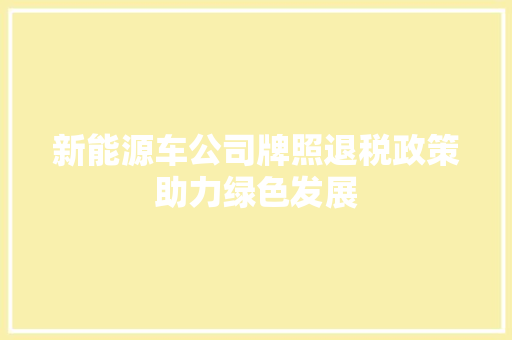 新能源车公司牌照退税政策助力绿色发展